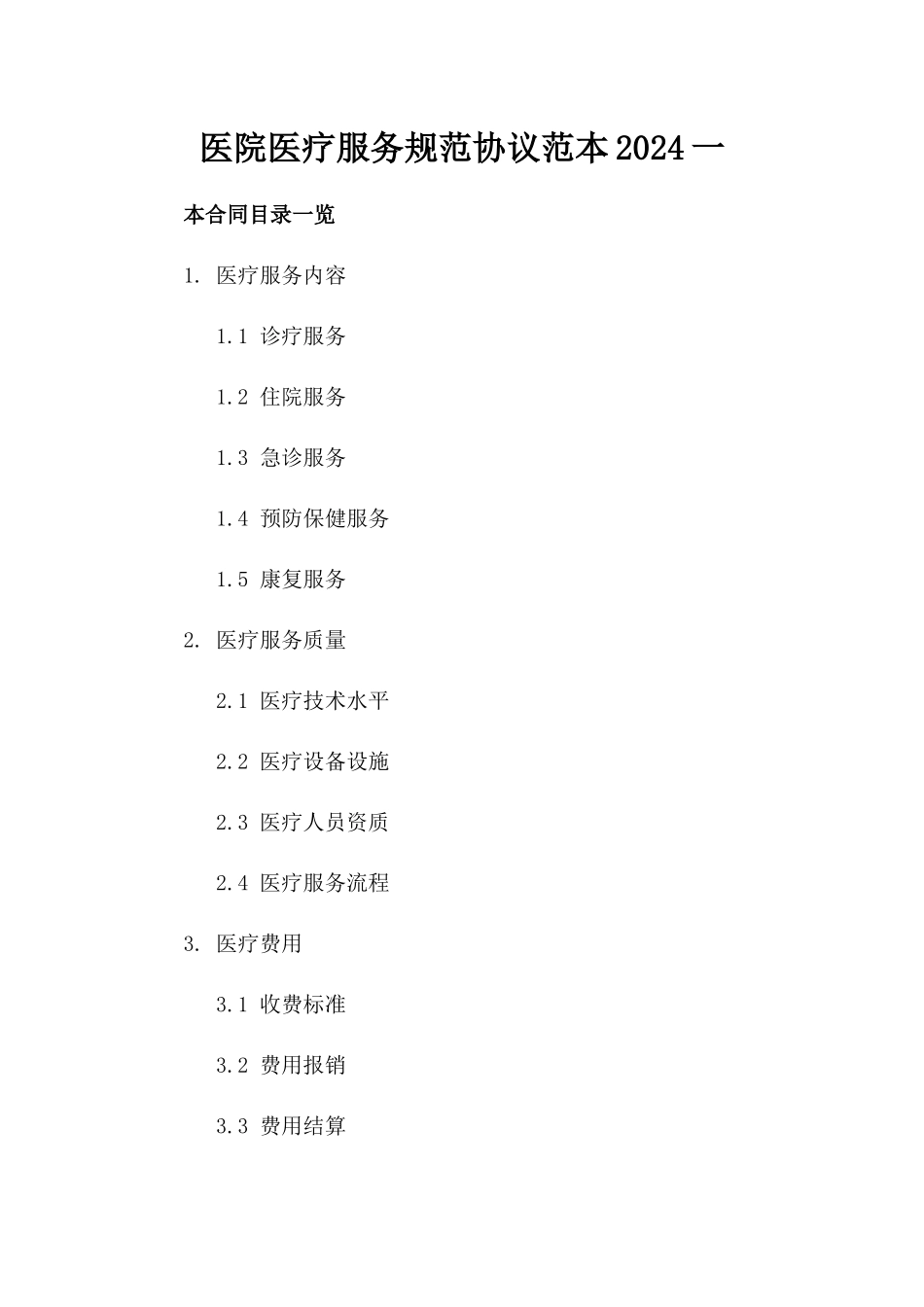 医院医疗服务规范协议范本2024一

本合同目录一览

1. 医疗服务内容

1.1 诊疗服务

1.2 住院服务

1.3 急诊服务

1.4 预防保健服务

1.5 康复服务

2. 医疗服务质量

2.1 医疗技术水平

2.2 医疗设备设施

2.3 医疗人员资质

2.4 医疗服务流程

3. 医疗费用

3.1 收费标准

3.2 费用报销

3.3 费用结算